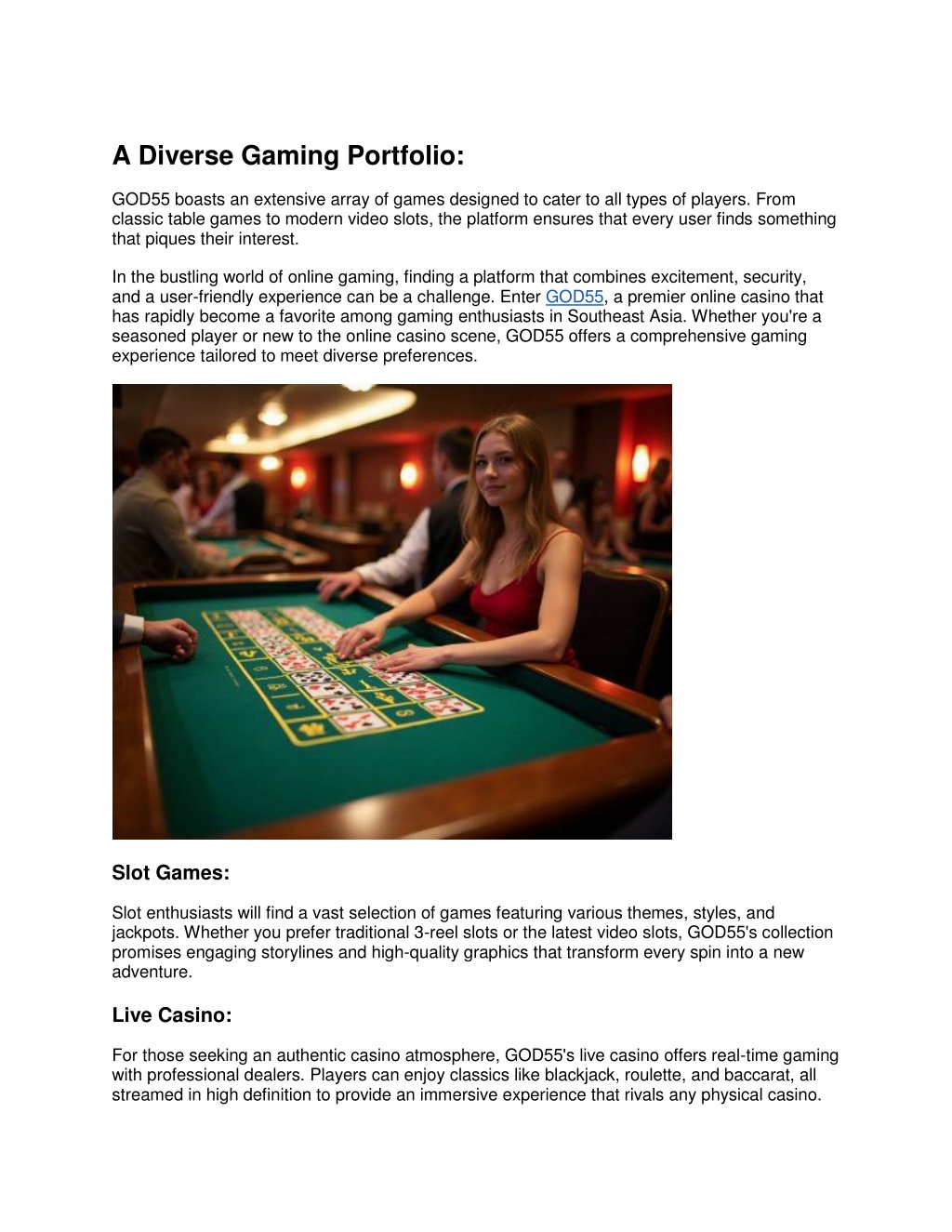 A Diverse Gaming Portfolio:

GOD55 boasts an extensive array of games designed to cater to all types of players. From classic table games to modern video slots, the platform ensures that every user finds something that piques their interest.

In the bustling world of online gaming, finding a platform that combines excitement, security, and a user-friendly experience can be a challenge. Enter GOD55, a premier online casino that has rapidly become a favorite among gaming enthusiasts in Southeast Asia. Whether you're a seasoned player or new to the online casino scene, GOD55 offers a comprehensive gaming experience tailored to meet diverse preferences.

Slot Games:

Slot enthusiasts will find a vast selection of games featuring various themes, styles, and jackpots. Whether you prefer traditional 3-reel slots or the latest video slots, GOD55's collection promises engaging storylines and high-quality graphics that transform every spin into a new adventure.

Live Casino:

For those seeking an authentic casino atmosphere, GOD55's live casino offers real-time gaming with professional dealers. Players can enjoy classics like blackjack, roulette, and baccarat, all streamed in high definition to provide an immersive experience that rivals any physical casino.